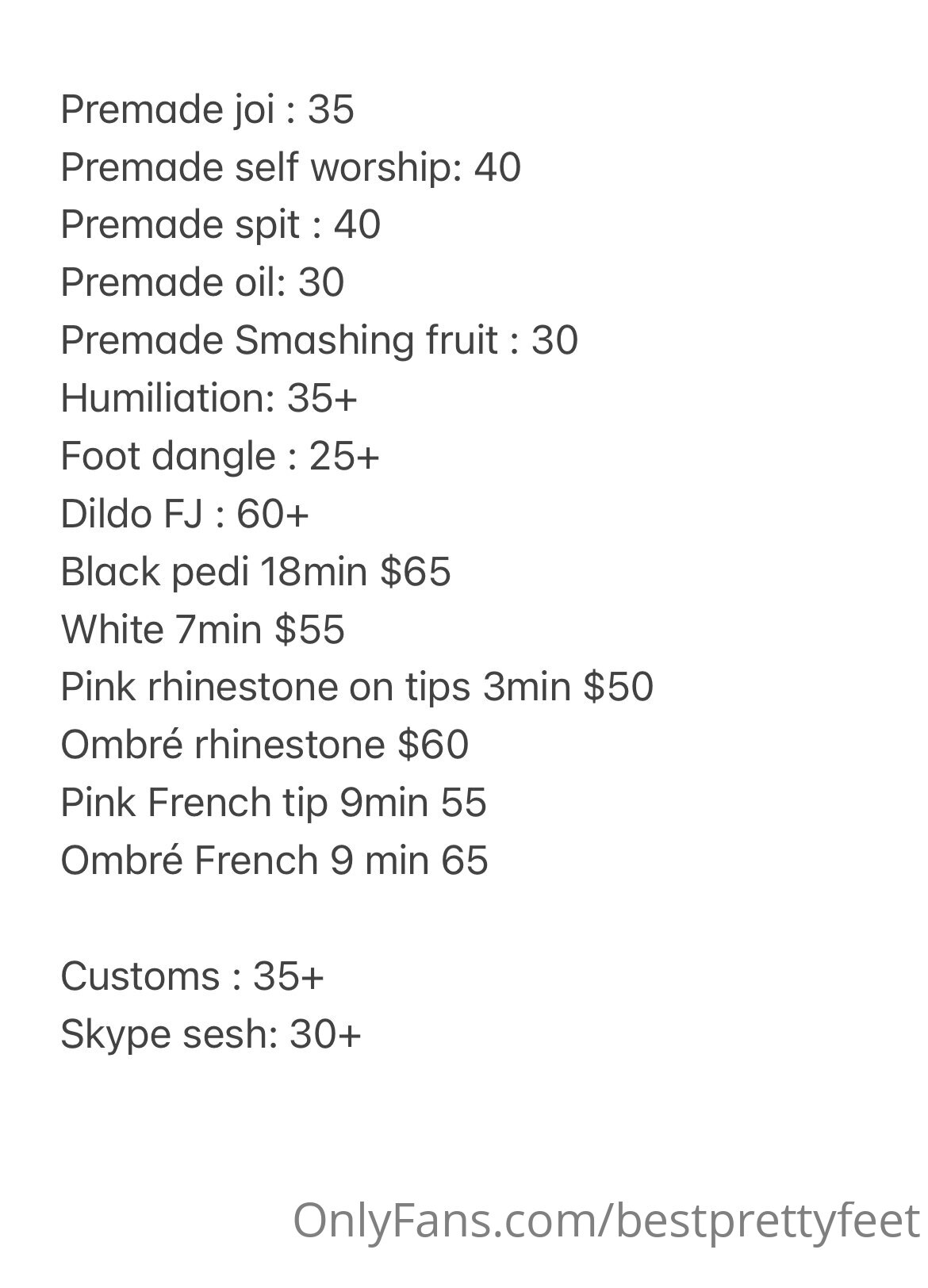 Premade joi : 35
Premade self worship: 40
Premade spit : 40
Premade oil: 30
Premade Smashing fruit : 30
Humiliation: 35+
Foot dangle : 25+
Dildo FJ : 60+
Black pedi 18min $65
White 7min $55
Pink rhinestone on tips 3min $50
Ombré rhinestone $60
Pink French tip 9min 55
Ombré French 9 min 65

Customs : 35+
Skype sesh: 30+

OnlyFans.com/bestprettyfeet